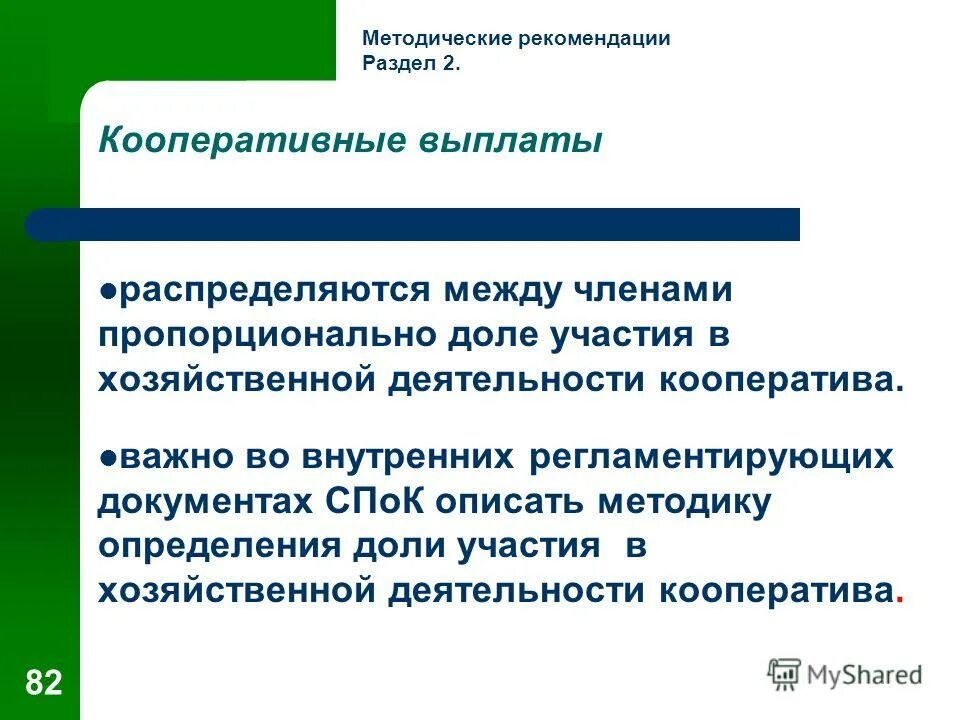 Методические рекомендации
Раздел 2.

Кооперативные выплаты

●распределяются между членами пропорционально доле участия в хозяйственной деятельности кооператива.

●важно во внутренних регламентирующих документах СПоК описать методику определения доли участия в хозяйственной деятельности кооператива.

82

MyShared